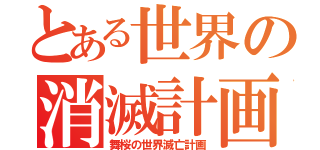 とある世界の
消滅計画
舞桜の世界滅亡計画